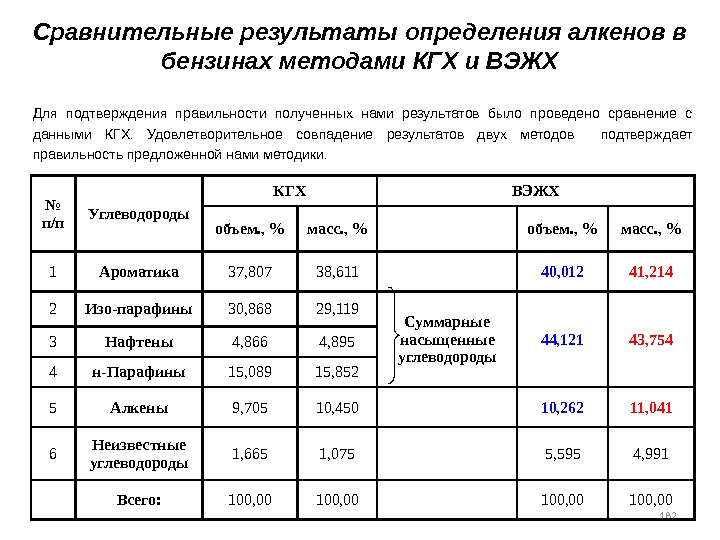 Сравнительные результаты определения алкенов в бензинах методами КГХ и ВЭЖХ

Для подтверждения правильности полученных нами результатов было проведено сравнение с данными КГХ. Удовлетворительное совпадение результатов двух методов подтверждает правильность предложенной нами методики.

| № п/п | Углеводороды | КГХ объем., % | КГХ масс., % | ВЭЖХ | ВЭЖХ объем., % | ВЭЖХ масс., % |
|---|---|---|---|---|---|---|
| 1 | Ароматика | 37,807 | 38,611 | | 40,012 | 41,214 |
| 2 | Изо-парафины | 30,868 | 29,119 | Суммарные насыщенные углеводороды | 44,121 | 43,754 |
| 3 | Нафтены | 4,866 | 4,895 | | | |
| 4 | н-Парафины | 15,089 | 15,852 | | | |
| 5 | Алкены | 9,705 | 10,450 | | 10,262 | 11,041 |
| 6 | Неизвестные углеводороды | 1,665 | 1,075 | | 5,595 | 4,991 |
| | Всего: | 100,00 | 100,00 | | 100,00 | 100,00 |

182